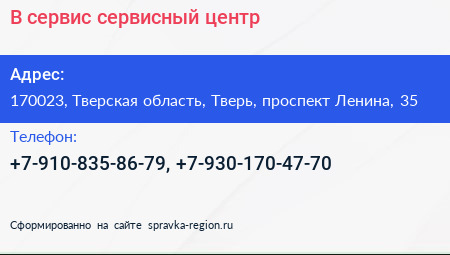 В сервис сервисный центр

Адрес:

170023, Тверская область, Тверь, проспект Ленина, 35

Телефон:

+7-910-835-86-79, +7-930-170-47-70

Сформированно на сайте spravka-region.ru